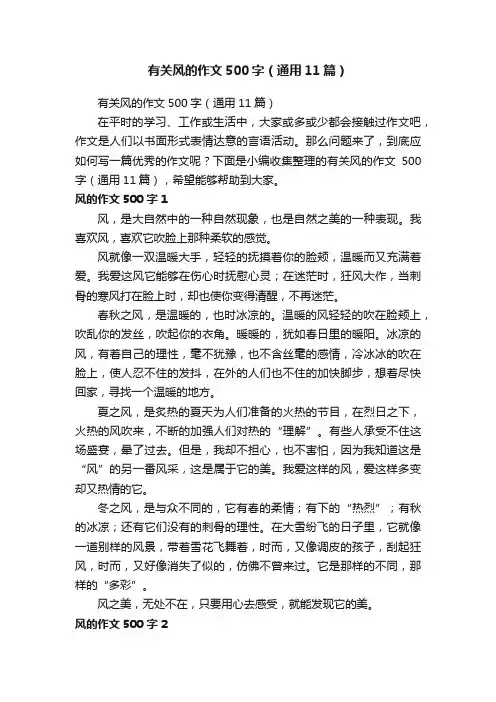 有关风的作文500字（通用11篇）

有关风的作文500字（通用11篇）

在平时的学习、工作或生活中，大家或多或少都会接触过作文吧，作文是人们以书面形式表情达意的言语活动。那么问题来了，到底应如何写一篇优秀的作文呢？下面是小编收集整理的有关风的作文 500字（通用11篇），希望能够帮助到大家。

风的作文500字1

风，是大自然中的一种自然现象，也是自然之美的一种表现。我喜欢风，喜欢它吹脸上那种柔软的感觉。

风就像一双温暖大手，轻轻的抚摸着你的脸颊，温暖而又充满着爱。我爱这风它能够在伤心时抚慰心灵；在迷茫时，狂风大作，当刺骨的寒风打在脸上时，却也使你变得清醒，不再迷茫。

春秋之风，是温暖的，也时冰凉的。温暖的风轻轻的吹在脸颊上，吹乱你的发丝，吹起你的衣角。暖暖的，犹如春日里的暖阳。冰凉的风，有着自己的理性，毫不犹豫，也不含丝毫的感情，冷冰冰的吹在脸上，使人忍不住的发抖，在外的人们也不住的加快脚步，想着尽快回家，寻找一个温暖的地方。

夏之风，是炙热的夏天为人们准备的火热的节目，在烈日之下，火热的风吹来，不断的加强人们对热的“理解”。有些人承受不住这场盛宴，晕了过去。但是，我却不担心，也不害怕，因为我知道这是“风”的另一番风采，这是属于它的美。我爱这样的风，爱这样多变却又热情的它。

冬之风，是与众不同的，它有春的柔情；有下的“热烈”；有秋的冰凉；还有它们没有的刺骨的理性。在大雪纷飞的日子里，它就像一道别样的风景，带着雪花飞舞着，时而，又像调皮的孩子，刮起狂风，时而，又好像消失了似的，仿佛不曾来过。它是那样的不同，那样的“多彩”。

风之美，无处不在，只要用心去感受，就能发现它的美。

风的作文500字2